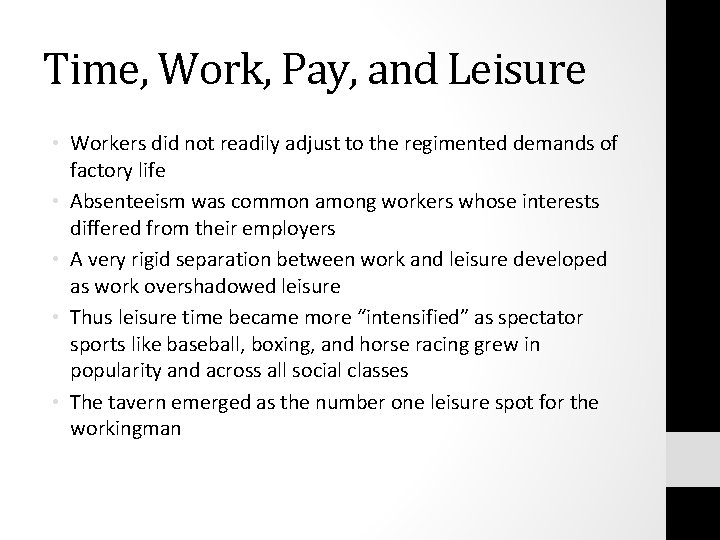 Time, Work, Pay, and Leisure

• Workers did not readily adjust to the regimented demands of factory life
• Absenteeism was common among workers whose interests differed from their employers
• A very rigid separation between work and leisure developed as work overshadowed leisure
• Thus leisure time became more “intensified” as spectator sports like baseball, boxing, and horse racing grew in popularity and across all social classes
• The tavern emerged as the number one leisure spot for the workingman